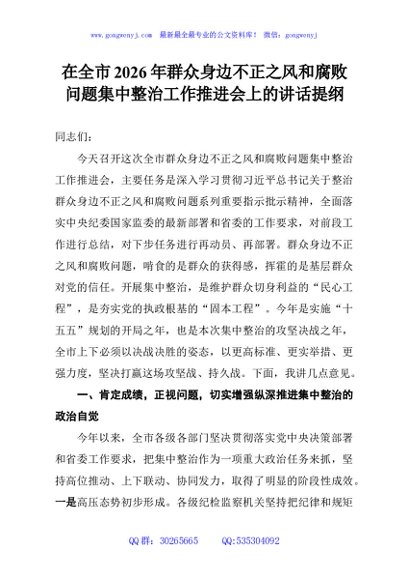 www.gongwenyj.com 最新最全最专业的公文资料库！ 微信：gongwenyj

在全市 2026 年群众身边不正之风和腐败问题集中整治工作推进会上的讲话提纲

同志们：

今天召开这次全市群众身边不正之风和腐败问题集中整治工作推进会，主要任务是深入学习贯彻习近平总书记关于整治群众身边不正之风和腐败问题系列重要指示批示精神，全面落实中央纪委国家监委的最新部署和省委的工作要求，对前段工作进行总结，对下步任务进行再动员、再部署。群众身边不正之风和腐败问题，啃食的是群众的获得感，挥霍的是基层群众对党的信任。开展集中整治，是维护群众切身利益的“民心工程”，是夯实党的执政根基的“固本工程”。今年是实施“十五五”规划的开局之年，也是本次集中整治的攻坚决战之年，全市上下必须以决战决胜的姿态，以更高标准、更实举措、更强力度，坚决打赢这场攻坚战、持久战。下面，我讲几点意见。

一、肯定成绩，正视问题，切实增强纵深推进集中整治的政治自觉

今年以来，全市各级各部门坚决贯彻落实党中央决策部署和省委工作要求，把集中整治作为一项重大政治任务来抓，坚持高位推动、上下联动、协同发力，取得了明显的阶段性成效。一是高压态势初步形成。各级纪检监察机关坚持把纪律和规矩

QQ 群：30265665 QQ:535304092